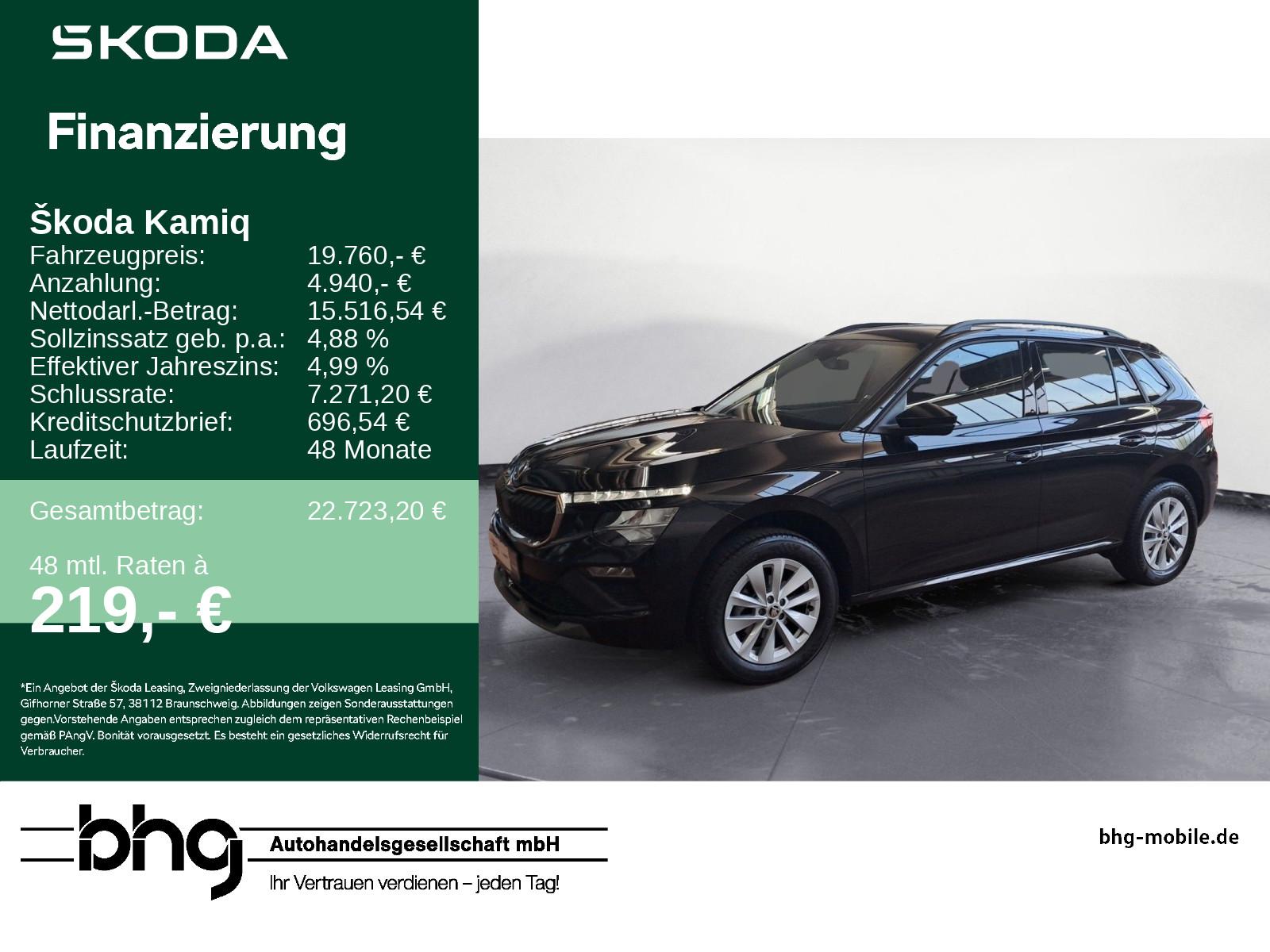 SKODA

Finanzierung

Škoda Kamiq
Fahrzeugpreis: 19.760,- €
Anzahlung: 4.940,- €
Nettodarl.-Betrag: 15.516,54 €
Sollzinssatz geb. p.a.: 4,88 %
Effektiver Jahreszins: 4,99 %
Schlussrate: 7.271,20 €
Kreditschutzbrief: 696,54 €
Laufzeit: 48 Monate

Gesamtbetrag: 22.723,20 €

48 mtl. Raten à
219,- €

*Ein Angebot der Škoda Leasing, Zweigniederlassung der Volkswagen Leasing GmbH, Gifhorner Straße 57, 38112 Braunschweig. Abbildungen zeigen Sonderausstattungen gegen.Vorstehende Angaben entsprechen zugleich dem repräsentativen Rechenbeispiel gemäß PAngV. Bonität vorausgesetzt. Es besteht ein gesetzliches Widerrufsrecht für Verbraucher.

bhg
Autohandelsgesellschaft mbH
Ihr Vertrauen verdienen – jeden Tag!

bhg-mobile.de